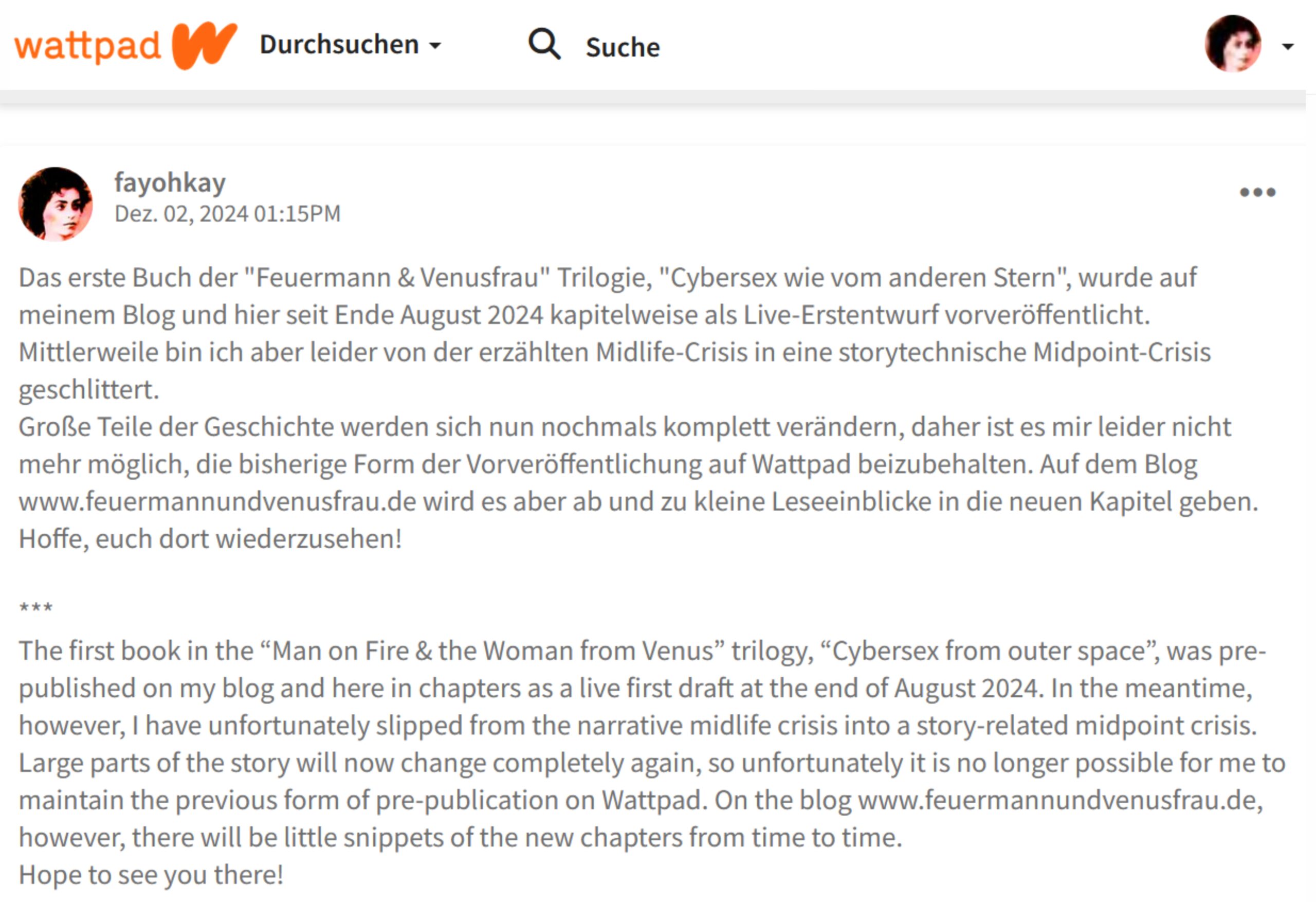 wattpad Durchsuchen Suche

fayohkay
Dez. 02, 2024 01:15PM

Das erste Buch der "Feuermann & Venusfrau" Trilogie, "Cybersex wie vom anderen Stern", wurde auf meinem Blog und hier seit Ende August 2024 kapitelweise als Live-Erstentwurf vorveröffentlicht. Mittlerweile bin ich aber leider von der erzählten Midlife-Crisis in eine storytechnische Midpoint-Crisis geschlittert.
Große Teile der Geschichte werden sich nun nochmals komplett verändern, daher ist es mir leider nicht mehr möglich, die bisherige Form der Vorveröffentlichung auf Wattpad beizubehalten. Auf dem Blog www.feuermannundvenusfrau.de wird es aber ab und zu kleine Leseeinblicke in die neuen Kapitel geben. Hoffe, euch dort wiederzusehen!

***

The first book in the “Man on Fire & the Woman from Venus” trilogy, “Cybersex from outer space”, was pre-published on my blog and here in chapters as a live first draft at the end of August 2024. In the meantime, however, I have unfortunately slipped from the narrative midlife crisis into a story-related midpoint crisis.
Large parts of the story will now change completely again, so unfortunately it is no longer possible for me to maintain the previous form of pre-publication on Wattpad. On the blog www.feuermannundvenusfrau.de, however, there will be little snippets of the new chapters from time to time.
Hope to see you there!